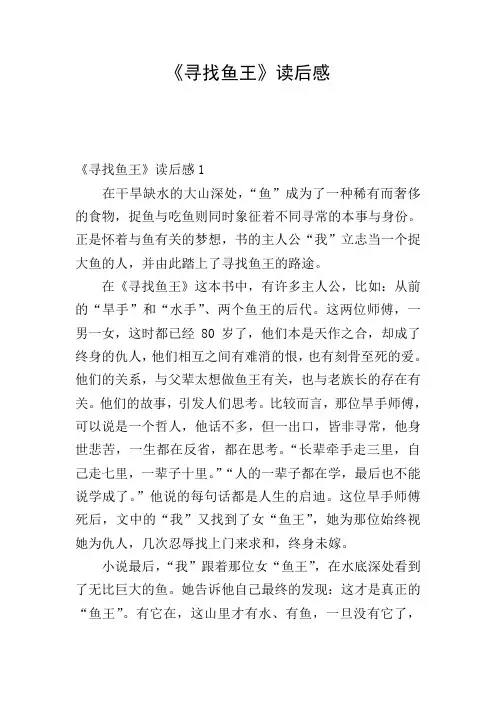 《寻找鱼王》读后感

《寻找鱼王》读后感 1

在干旱缺水的大山深处，“鱼”成为了一种稀有而奢侈的食物，捉鱼与吃鱼则同时象征着不同寻常的本事与身份。正是怀着与鱼有关的梦想，书的主人公“我”立志当一个捉大鱼的人，并由此踏上了寻找鱼王的路途。

在《寻找鱼王》这本书中，有许多主人公，比如：从前的“旱手”和“水手”、两个鱼王的后代。这两位师傅，一男一女，这时都已经 80 岁了，他们本是天作之合，却成了终身的仇人，他们相互之间有难消的恨，也有刻骨至死的爱。他们的关系，与父辈太想做鱼王有关，也与老族长的存在有关。他们的故事，引发人们思考。比较而言，那位旱手师傅，可以说是一个哲人，他话不多，但一出口，皆非寻常，他身世悲苦，一生都在反省，都在思考。“长辈牵手走三里，自己走七里，一辈子十里。”“人的一辈子都在学，最后也不能说学成了。”他说的每句话都是人生的启迪。这位旱手师傅死后，文中的“我”又找到了女“鱼王”，她为那位始终视她为仇人，几次忍辱找上门来求和，终身未嫁。

小说最后，“我”跟着那位女“鱼王”，在水底深处看到了无比巨大的鱼。她告诉他自己最终的发现：这才是真正的“鱼王”。有它在，这山里才有水、有鱼，一旦没有它了，